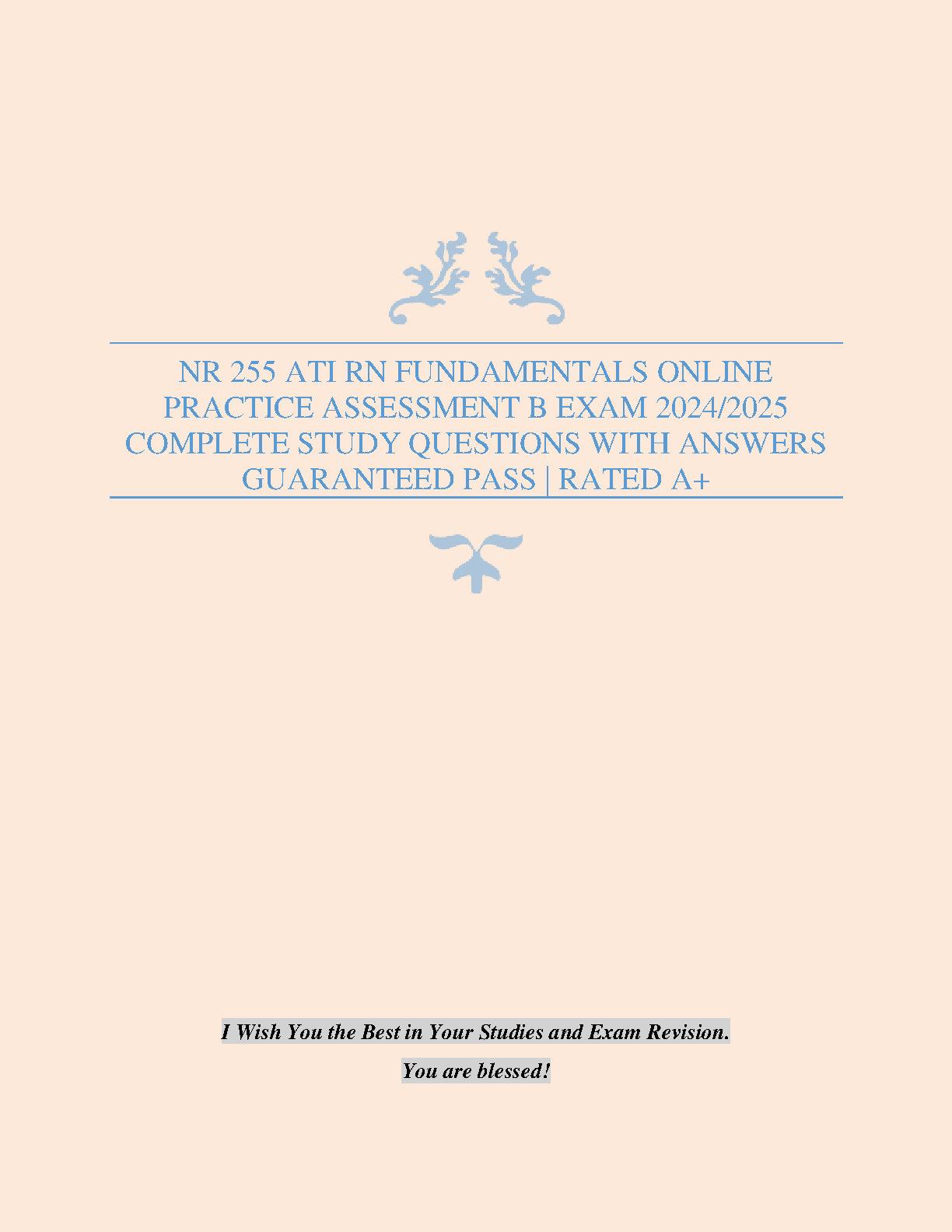 NR 255 ATI RN FUNDAMENTALS ONLINE PRACTICE ASSESSMENT B EXAM 2024/2025 COMPLETE STUDY QUESTIONS WITH ANSWERS GUARANTEED PASS | RATED A+

I Wish You the Best in Your Studies and Exam Revision.

You are blessed!